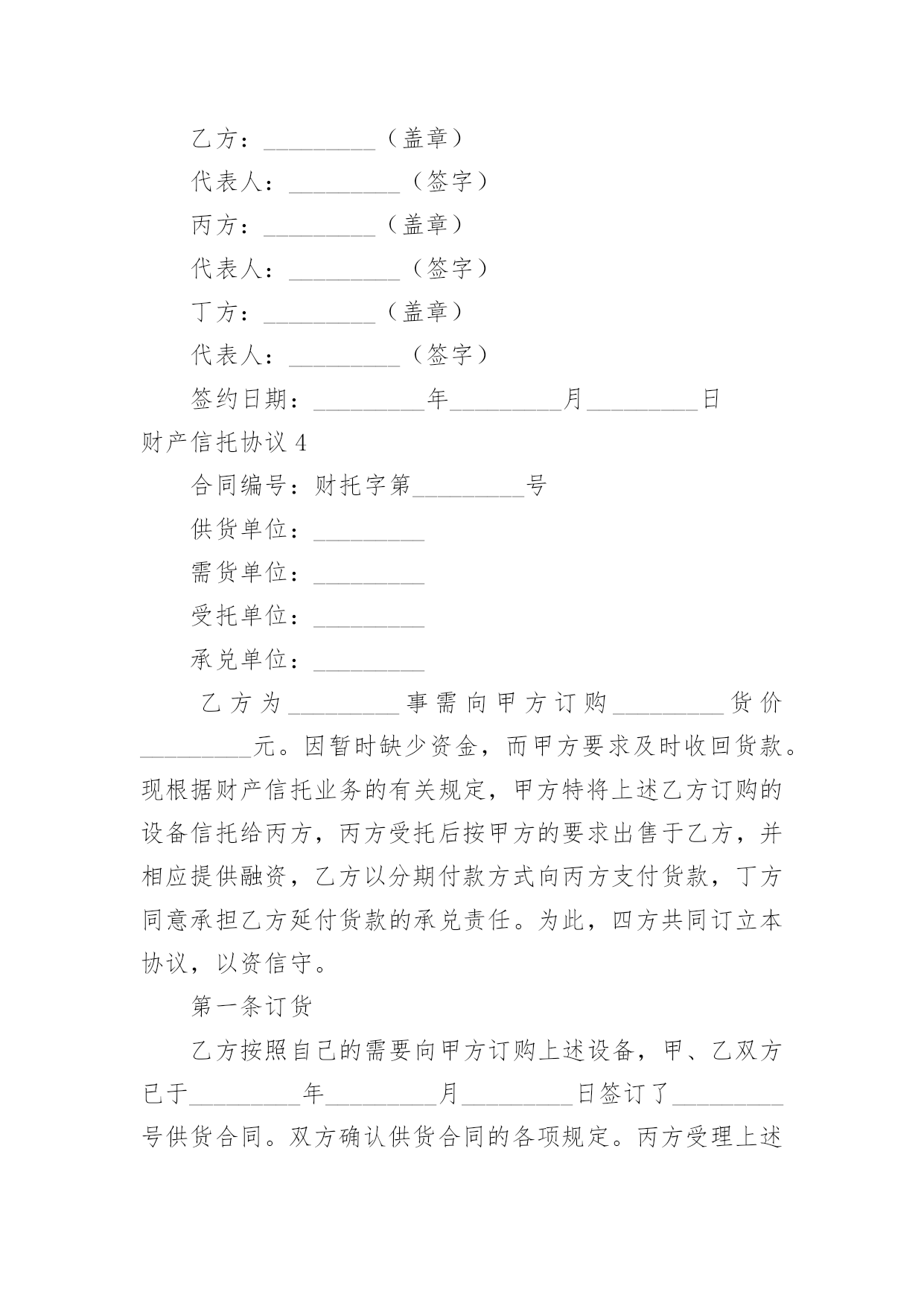 乙方：_________（盖章）

代表人：_________（签字）

丙方：_________（盖章）

代表人：_________（签字）

丁方：_________（盖章）

代表人：_________（签字）

签约日期：_________年_________月_________日

财产信托协议 4

合同编号：财托字第_________号

供货单位：_________

需货单位：_________

受托单位：_________

承兑单位：_________

乙方为_________事需向甲方订购_________货价_________元。因暂时缺少资金，而甲方要求及时收回货款。现根据财产信托业务的有关规定，甲方特将上述乙方订购的设备信托给丙方，丙方受托后按甲方的要求出售于乙方，并相应提供融资，乙方以分期付款方式向丙方支付货款，丁方同意承担乙方延付货款的承兑责任。为此，四方共同订立本协议，以资信守。

第一条订货

乙方按照自己的需要向甲方订购上述设备，甲、乙双方已于_________年_________月_________日签订了_________号供货合同。双方确认供货合同的各项规定。丙方受理上述